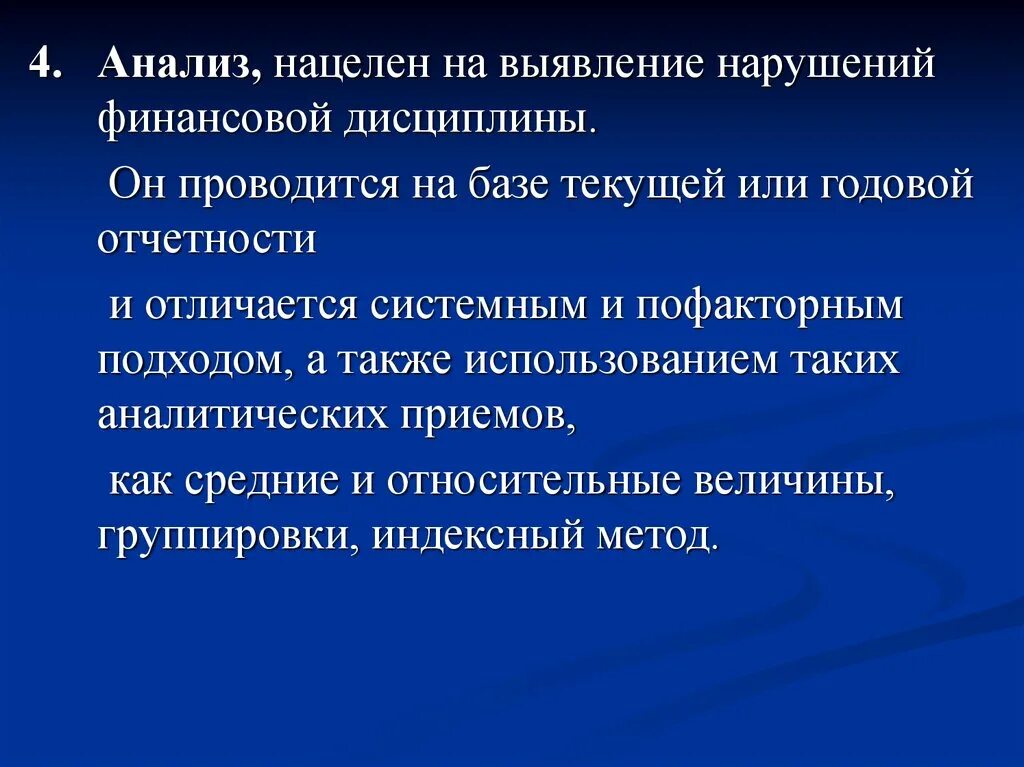 4. Анализ, нацелен на выявление нарушений финансовой дисциплины.

Он проводится на базе текущей или годовой отчетности

и отличается системным и пофакторным подходом, а также использованием таких аналитических приемов,

как средние и относительные величины, группировки, индексный метод.